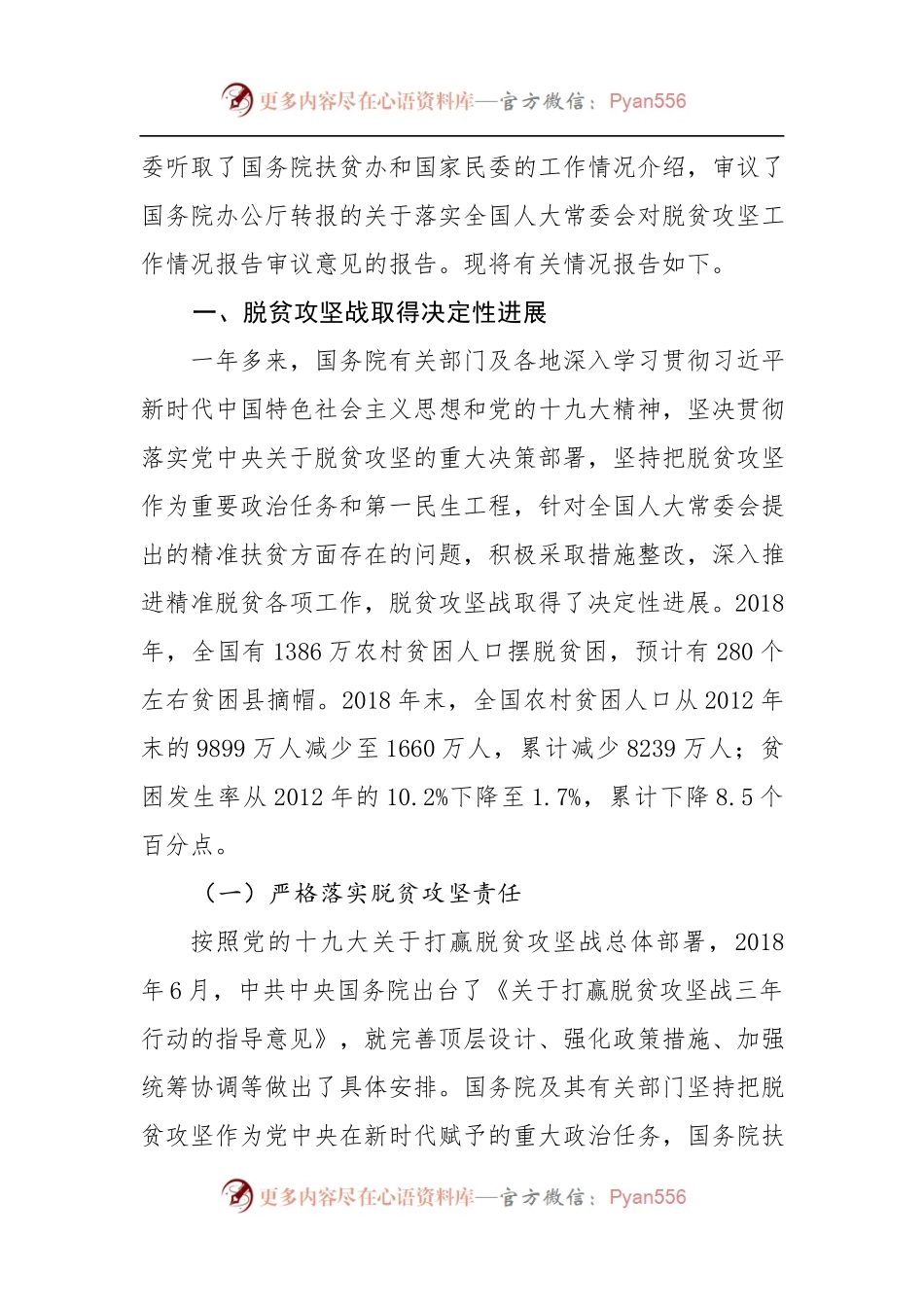 更多内容尽在心语资料库—官方微信：Pyan556

委听取了国务院扶贫办和国家民委的工作情况介绍，审议了国务院办公厅转报的关于落实全国人大常委会对脱贫攻坚工作情况报告审议意见的报告。现将有关情况报告如下。

一、脱贫攻坚战取得决定性进展

一年多来，国务院有关部门及各地深入学习贯彻习近平新时代中国特色社会主义思想和党的十九大精神，坚决贯彻落实党中央关于脱贫攻坚的重大决策部署，坚持把脱贫攻坚作为重要政治任务和第一民生工程，针对全国人大常委会提出的精准扶贫方面存在的问题，积极采取措施整改，深入推进精准脱贫各项工作，脱贫攻坚战取得了决定性进展。2018年，全国有1386万农村贫困人口摆脱贫困，预计有280个左右贫困县摘帽。2018年末，全国农村贫困人口从2012年末的9899万人减少至1660万人，累计减少8239万人；贫困发生率从2012年的10.2%下降至1.7%，累计下降8.5个百分点。

（一）严格落实脱贫攻坚责任

按照党的十九大关于打赢脱贫攻坚战总体部署，2018年6月，中共中央国务院出台了《关于打赢脱贫攻坚战三年行动的指导意见》，就完善顶层设计、强化政策措施、加强统筹协调等做出了具体安排。国务院及其有关部门坚持把脱贫攻坚作为党中央在新时代赋予的重大政治任务，国务院扶

更多内容尽在心语资料库—官方微信：Pyan556